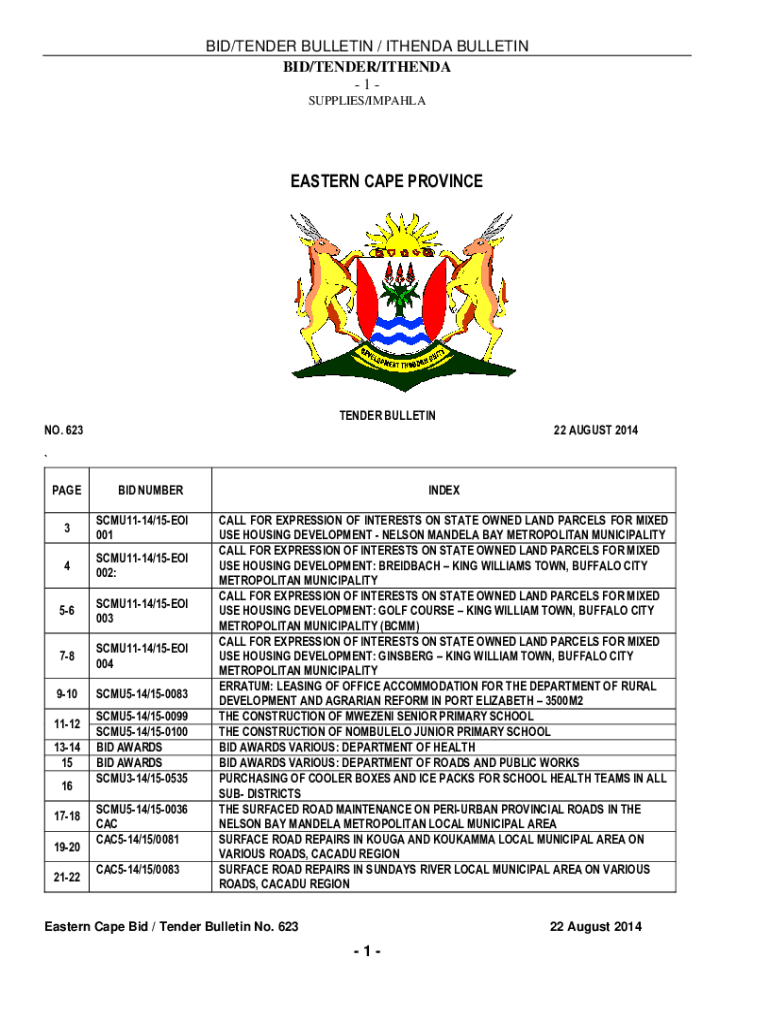 BID/TENDER BULLETIN / ITHENDA BULLETIN
BID/TENDER/ITHENDA
- 1 -
SUPPLIES/IMPAHLA

EASTERN CAPE PROVINCE

DEVELOPMENT THROUGH UNITY

TENDER BULLETIN
NO. 623
22 AUGUST 2014

`

| PAGE | BID NUMBER | INDEX |
|---|---|---|
| 3 | SCMU11-14/15-EOI 001 | CALL FOR EXPRESSION OF INTERESTS ON STATE OWNED LAND PARCELS FOR MIXED USE HOUSING DEVELOPMENT - NELSON MANDELA BAY METROPOLITAN MUNICIPALITY |
| 4 | SCMU11-14/15-EOI 002: | CALL FOR EXPRESSION OF INTERESTS ON STATE OWNED LAND PARCELS FOR MIXED USE HOUSING DEVELOPMENT: BREIDBACH – KING WILLIAMS TOWN, BUFFALO CITY METROPOLITAN MUNICIPALITY |
| 5-6 | SCMU11-14/15-EOI 003 | CALL FOR EXPRESSION OF INTERESTS ON STATE OWNED LAND PARCELS FOR MIXED USE HOUSING DEVELOPMENT: GOLF COURSE – KING WILLIAM TOWN, BUFFALO CITY METROPOLITAN MUNICIPALITY (BCMM) |
| 7-8 | SCMU11-14/15-EOI 004 | CALL FOR EXPRESSION OF INTERESTS ON STATE OWNED LAND PARCELS FOR MIXED USE HOUSING DEVELOPMENT: GINSBERG – KING WILLIAM TOWN, BUFFALO CITY METROPOLITAN MUNICIPALITY |
| 9-10 | SCMU5-14/15-0083 | ERRATUM: LEASING OF OFFICE ACCOMMODATION FOR THE DEPARTMENT OF RURAL DEVELOPMENT AND AGRARIAN REFORM IN PORT ELIZABETH – 3500M2 |
| 11-12 | SCMU5-14/15-0099 | THE CONSTRUCTION OF MWEZENI SENIOR PRIMARY SCHOOL |
| | SCMU5-14/15-0100 | THE CONSTRUCTION OF NOMBULELO JUNIOR PRIMARY SCHOOL |
| 13-14 | BID AWARDS | BID AWARDS VARIOUS: DEPARTMENT OF HEALTH |
| 15 | BID AWARDS | BID AWARDS VARIOUS: DEPARTMENT OF ROADS AND PUBLIC WORKS |
| 16 | SCMU3-14/15-0535 | PURCHASING OF COOLER BOXES AND ICE PACKS FOR SCHOOL HEALTH TEAMS IN ALL SUB- DISTRICTS |
| 17-18 | SCMU5-14/15-0036 CAC | THE SURFACED ROAD MAINTENANCE ON PERI-URBAN PROVINCIAL ROADS IN THE NELSON BAY MANDELA METROPOLITAN LOCAL MUNICIPAL AREA |
| 19-20 | CAC5-14/15/0081 | SURFACE ROAD REPAIRS IN KOUGA AND KOUKAMMA LOCAL MUNICIPAL AREA ON VARIOUS ROADS, CACADU REGION |
| 21-22 | CAC5-14/15/0083 | SURFACE ROAD REPAIRS IN SUNDAYS RIVER LOCAL MUNICIPAL AREA ON VARIOUS ROADS, CACADU REGION |

Eastern Cape Bid / Tender Bulletin No. 623
22 August 2014

- 1 -